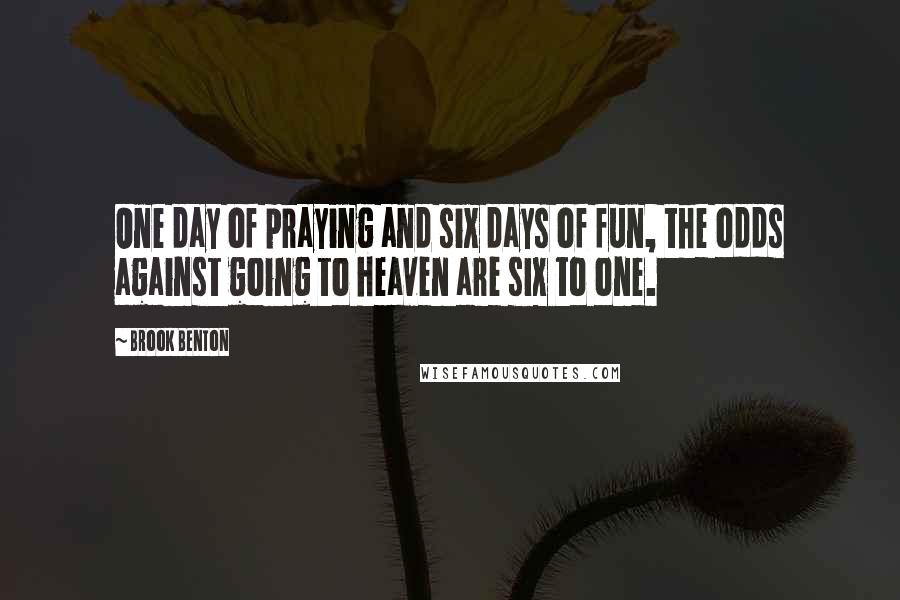 ONE DAY OF PRAYING AND SIX DAYS OF FUN, THE ODDS AGAINST GOING TO HEAVEN ARE SIX TO ONE.

~ BROOK BENTON

WISEFAMOUSQUOTES.COM